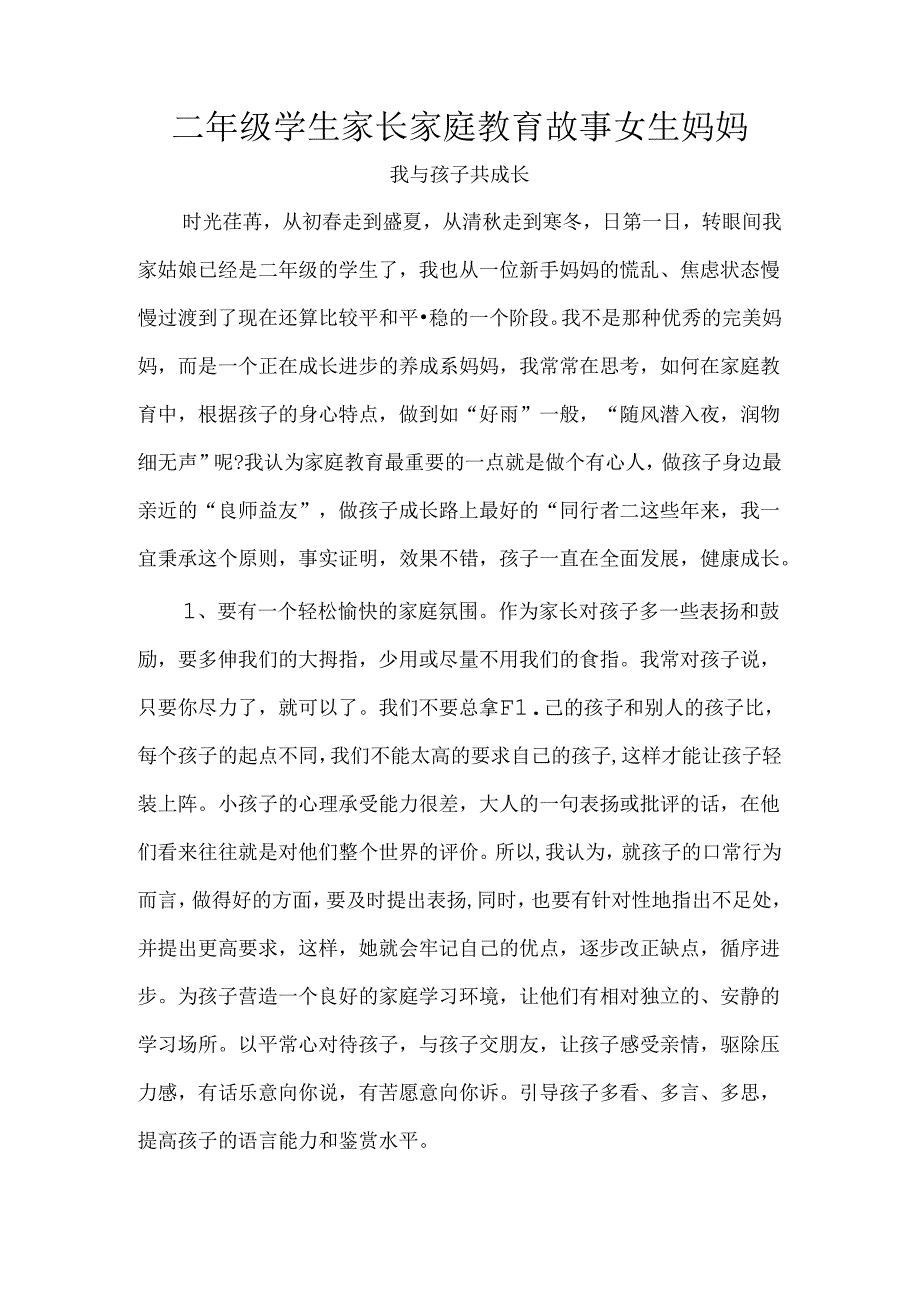 二年级学生家长家庭教育故事女生妈妈

我与孩子共成长

时光荏苒，从初春走到盛夏，从清秋走到寒冬，日第一日，转眼间我家姑娘已经是二年级的学生了，我也从一位新手妈妈的慌乱、焦虑状态慢慢过渡到了现在还算比较平和平•稳的一个阶段。我不是那种优秀的完美妈妈，而是一个正在成长进步的养成系妈妈，我常常在思考，如何在家庭教育中，根据孩子的身心特点，做到如“好雨”一般，“随风潜入夜，润物细无声”呢?我认为家庭教育最重要的一点就是做个有心人，做孩子身边最亲近的“良师益友”，做孩子成长路上最好的“同行者二这些年来，我一宜秉承这个原则，事实证明，效果不错，孩子一直在全面发展，健康成长。

1、要有一个轻松愉快的家庭氛围。作为家长对孩子多一些表扬和鼓励，要多伸我们的大拇指，少用或尽量不用我们的食指。我常对孩子说，只要你尽力了，就可以了。我们不要总拿F1.己的孩子和别人的孩子比，每个孩子的起点不同,我们不能太高的要求自己的孩子,这样才能让孩子轻装上阵。小孩子的心理承受能力很差，大人的一句表扬或批评的话，在他们看来往往就是对他们整个世界的评价。所以,我认为，就孩子的口常行为而言,做得好的方面,要及时提出表扬,同时，也要有针对性地指出不足处，并提出更高要求，这样，她就会牢记自己的优点，逐步改正缺点，循序进步。为孩子营造一个良好的家庭学习环境，让他们有相对独立的、安静的学习场所。以平常心对待孩子，与孩子交朋友，让孩子感受亲情，驱除压力感，有话乐意向你说，有苦愿意向你诉。引导孩子多看、多言、多思，提高孩子的语言能力和鉴赏水平。